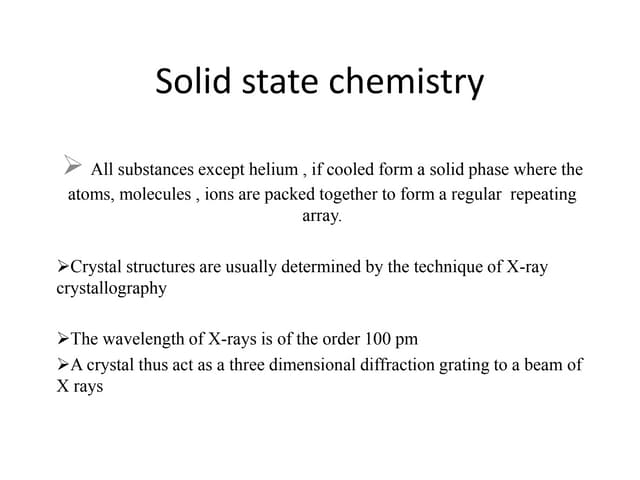 Solid state chemistry

➢ All substances except helium , if cooled form a solid phase where the atoms, molecules , ions are packed together to form a regular repeating array.

➢Crystal structures are usually determined by the technique of X-ray crystallography

➢The wavelength of X-rays is of the order 100 pm

➢A crystal thus act as a three dimensional diffraction grating to a beam of X rays